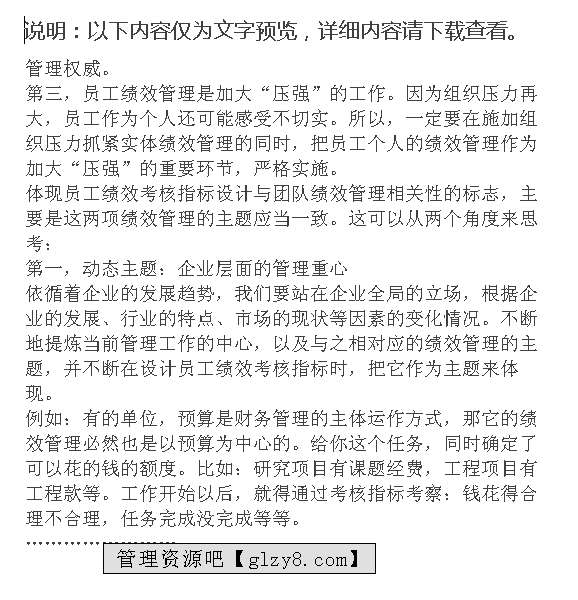 说明：以下内容仅为文字预览，详细内容请下载查看。

管理权威。
第三，员工绩效管理是加大“压强”的工作。因为组织压力再大，员工作为个人还可能感受不切实。所以，一定要在施加组织压力抓紧实体绩效管理的同时，把员工个人的绩效管理作为加大“压强”的重要环节，严格实施。
体现员工绩效考核指标设计与团队绩效管理相关性的标志，主要是这两项绩效管理的主题应当一致。这可以从两个角度来思考：
第一，动态主题：企业层面的管理重心
依循着企业的发展趋势，我们要站在企业全局的立场，根据企业的发展、行业的特点、市场的现状等因素的变化情况。不断地提炼当前管理工作的中心，以及与之相对应的绩效管理的主题，并不断在设计员工绩效考核指标时，把它作为主题来体现。
例如：有的单位，预算是财务管理的主体运作方式，那它的绩效管理必然也是以预算为中心的。给你这个任务，同时确定了可以花的钱的额度。比如：研究项目有课题经费，工程项目有工程款等。工作开始以后，就得通过考核指标考察：钱花得合理不合理，任务完成没完成等等。
……………………
管理资源吧【glzy8.com】